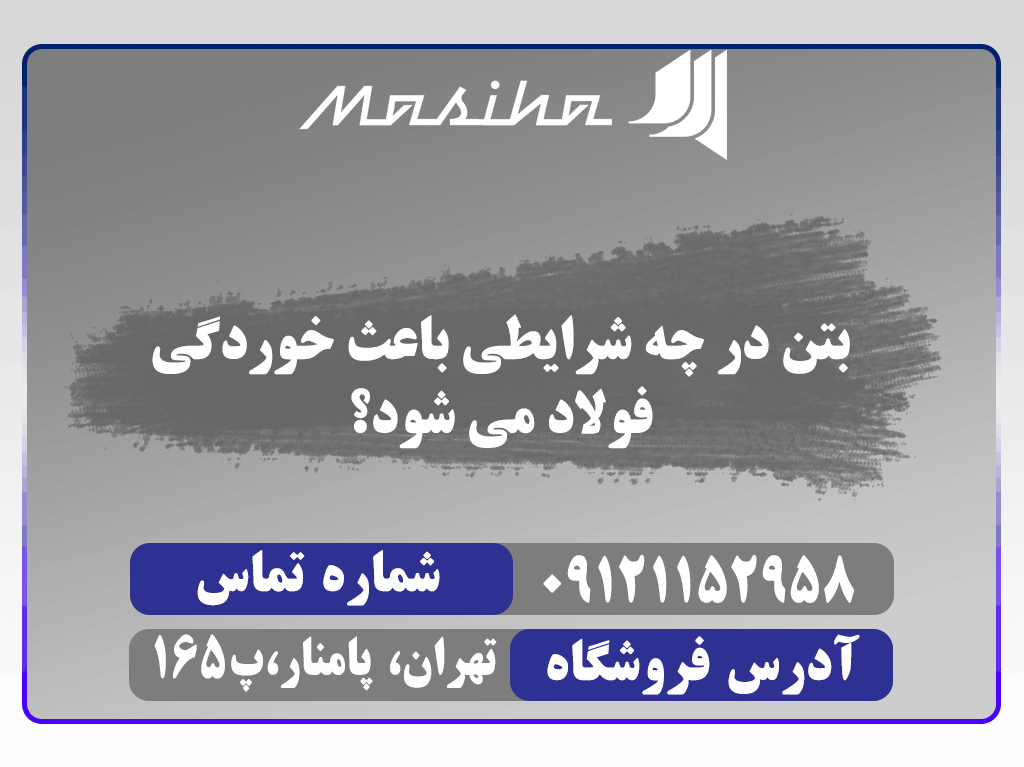 Masiha

بتن در چه شرایطی باعث خوردگی فولاد می شود؟

شماره تماس
۰۹۱۲۱۱۵۲۹۵۸

آدرس فروشگاه
تهران، پامنار،پ۱۶۵